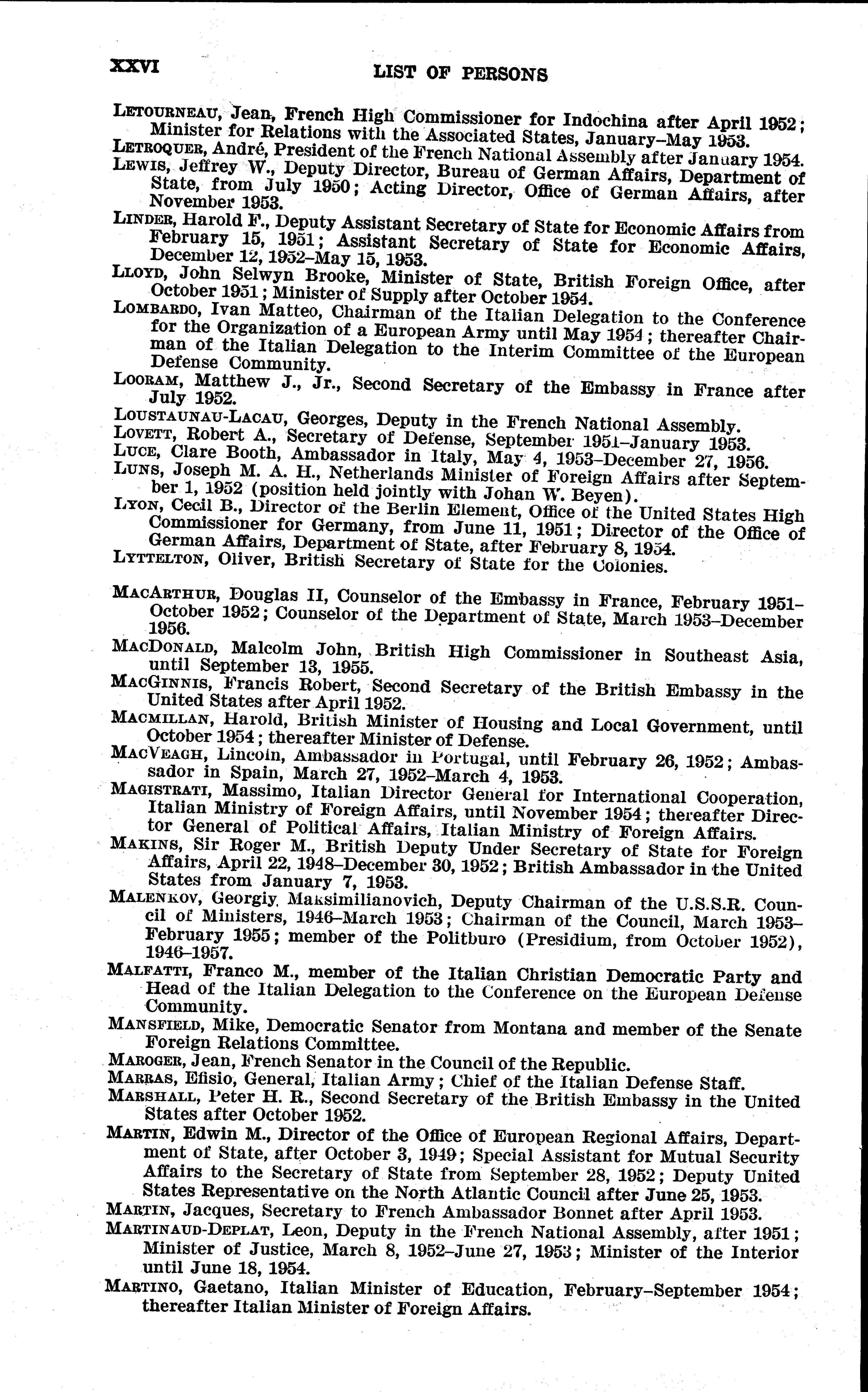 XXVI LIST OF PERSONS

LETOURNEAU, Jean, French High Commissioner for Indochina after April 1952; Minister for Relations with the Associated States, January–May 1953.
LETROQUER, André, President of the French National Assembly after January 1954.
LEWIS, Jeffrey W., Deputy Director, Bureau of German Affairs, Department of State, from July 1950; Acting Director, Office of German Affairs, after November 1953.
LINDER, Harold F., Deputy Assistant Secretary of State for Economic Affairs from February 15, 1951; Assistant Secretary of State for Economic Affairs, December 12, 1952–May 15, 1953.
LLOYD, John Selwyn Brooke, Minister of State, British Foreign Office, after October 1951; Minister of Supply after October 1954.
LOMBARDO, Ivan Matteo, Chairman of the Italian Delegation to the Conference for the Organization of a European Army until May 1954; thereafter Chairman of the Italian Delegation to the Interim Committee of the European Defense Community.
LOORAM, Matthew J., Jr., Second Secretary of the Embassy in France after July 1952.
LOUSTAUNAU-LACAU, Georges, Deputy in the French National Assembly.
LOVETT, Robert A., Secretary of Defense, September 1951–January 1953.
LUCE, Clare Booth, Ambassador in Italy, May 4, 1953–December 27, 1956.
LUNS, Joseph M. A. H., Netherlands Minister of Foreign Affairs after September 1, 1952 (position held jointly with Johan W. Beyen).
LYON, Cecil B., Director of the Berlin Element, Office of the United States High Commissioner for Germany, from June 11, 1951; Director of the Office of German Affairs, Department of State, after February 8, 1954.
LYTTELTON, Oliver, British Secretary of State for the Colonies.

MACARTHUR, Douglas II, Counselor of the Embassy in France, February 1951–October 1952; Counselor of the Department of State, March 1953–December 1956.
MACDONALD, Malcolm John, British High Commissioner in Southeast Asia, until September 13, 1955.
MACGINNIS, Francis Robert, Second Secretary of the British Embassy in the United States after April 1952.
MACMILLAN, Harold, British Minister of Housing and Local Government, until October 1954; thereafter Minister of Defense.
MACVEAGH, Lincoln, Ambassador in Portugal, until February 26, 1952; Ambassador in Spain, March 27, 1952–March 4, 1953.
MAGISTRATI, Massimo, Italian Director General for International Cooperation, Italian Ministry of Foreign Affairs, until November 1954; thereafter Director General of Political Affairs, Italian Ministry of Foreign Affairs.
MAKINS, Sir Roger M., British Deputy Under Secretary of State for Foreign Affairs, April 22, 1948–December 30, 1952; British Ambassador in the United States from January 7, 1953.
MALENKOV, Georgiy Maksimilianovich, Deputy Chairman of the U.S.S.R. Council of Ministers, 1946–March 1953; Chairman of the Council, March 1953–February 1955; member of the Politburo (Presidium, from October 1952), 1946–1957.
MALFATTI, Franco M., member of the Italian Christian Democratic Party and Head of the Italian Delegation to the Conference on the European Defense Community.
MANSFIELD, Mike, Democratic Senator from Montana and member of the Senate Foreign Relations Committee.
MAROGER, Jean, French Senator in the Council of the Republic.
MARRAS, Efisio, General, Italian Army; Chief of the Italian Defense Staff.
MARSHALL, Peter H. R., Second Secretary of the British Embassy in the United States after October 1952.
MARTIN, Edwin M., Director of the Office of European Regional Affairs, Department of State, after October 3, 1949; Special Assistant for Mutual Security Affairs to the Secretary of State from September 28, 1952; Deputy United States Representative on the North Atlantic Council after June 25, 1953.
MARTIN, Jacques, Secretary to French Ambassador Bonnet after April 1953.
MARTINAUD-DEPLAT, Leon, Deputy in the French National Assembly, after 1951; Minister of Justice, March 8, 1952–June 27, 1953; Minister of the Interior until June 18, 1954.
MARTINO, Gaetano, Italian Minister of Education, February–September 1954; thereafter Italian Minister of Foreign Affairs.